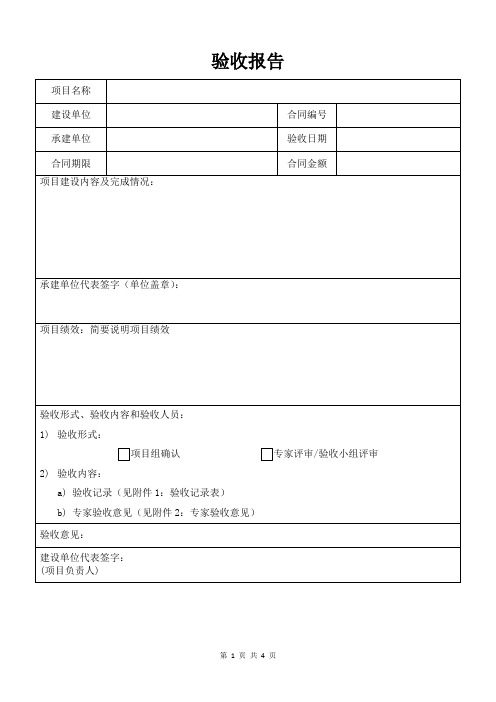 验收报告

| 项目名称 | | | |
|---|---|---|---|
| 建设单位 | | 合同编号 | |
| 承建单位 | | 验收日期 | |
| 合同期限 | | 合同金额 | |

项目建设内容及完成情况：

承建单位代表签字（单位盖章）：

项目绩效：简要说明项目绩效

验收形式、验收内容和验收人员：

1） 验收形式：

☐项目组确认 ☐专家评审/验收小组评审

2） 验收内容：

a） 验收记录（见附件 1：验收记录表）

b） 专家验收意见（见附件 2：专家验收意见）

验收意见：

建设单位代表签字：
(项目负责人)

第 1 页 共 4 页